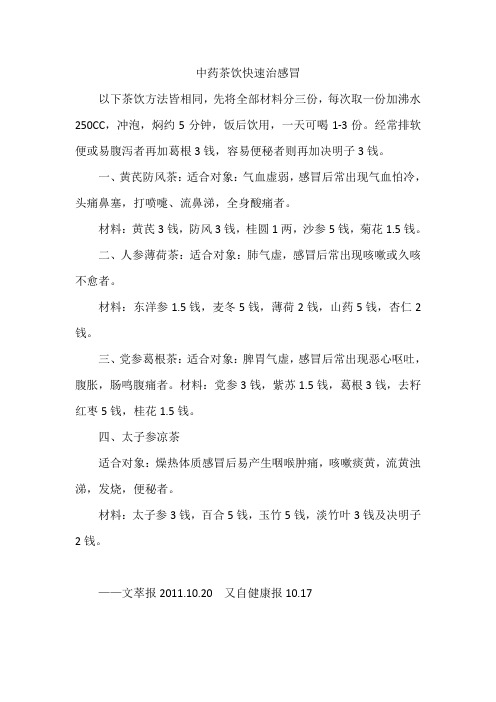 中药茶饮快速治感冒

以下茶饮方法皆相同，先将全部材料分三份，每次取一份加沸水250CC，冲泡，焖约5分钟，饭后饮用，一天可喝1-3份。经常排软便或易腹泻者再加葛根3钱，容易便秘者则再加决明子3钱。

一、黄芪防风茶：适合对象：气血虚弱，感冒后常出现气血怕冷，头痛鼻塞，打喷嚏、流鼻涕，全身酸痛者。

材料：黄芪3钱，防风3钱，桂圆1两，沙参5钱，菊花1.5钱。

二、人参薄荷茶：适合对象：肺气虚，感冒后常出现咳嗽或久咳不愈者。

材料：东洋参1.5钱，麦冬5钱，薄荷2钱，山药5钱，杏仁2钱。

三、党参葛根茶：适合对象：脾胃气虚，感冒后常出现恶心呕吐，腹胀，肠鸣腹痛者。材料：党参3钱，紫苏1.5钱，葛根3钱，去籽红枣5钱，桂花1.5钱。

四、太子参凉茶

适合对象：燥热体质感冒后易产生咽喉肿痛，咳嗽痰黄，流黄浊涕，发烧，便秘者。

材料：太子参3钱，百合5钱，玉竹5钱，淡竹叶3钱及决明子2钱。

——文萃报 2011.10.20 又自健康报 10.17